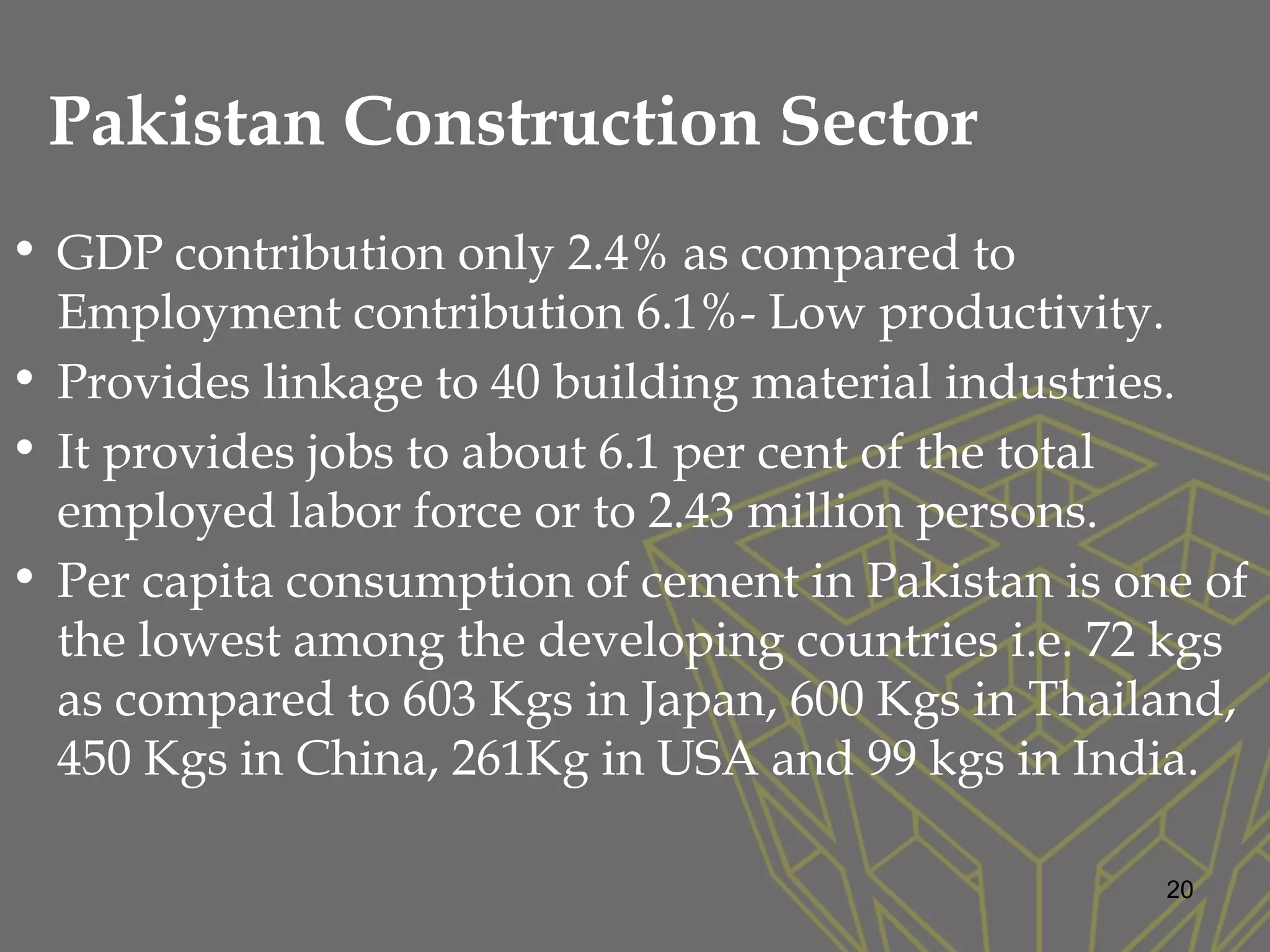 Pakistan Construction Sector

• GDP contribution only 2.4% as compared to Employment contribution 6.1%- Low productivity.
• Provides linkage to 40 building material industries.
• It provides jobs to about 6.1 per cent of the total employed labor force or to 2.43 million persons.
• Per capita consumption of cement in Pakistan is one of the lowest among the developing countries i.e. 72 kgs as compared to 603 Kgs in Japan, 600 Kgs in Thailand, 450 Kgs in China, 261Kg in USA and 99 kgs in India.

20